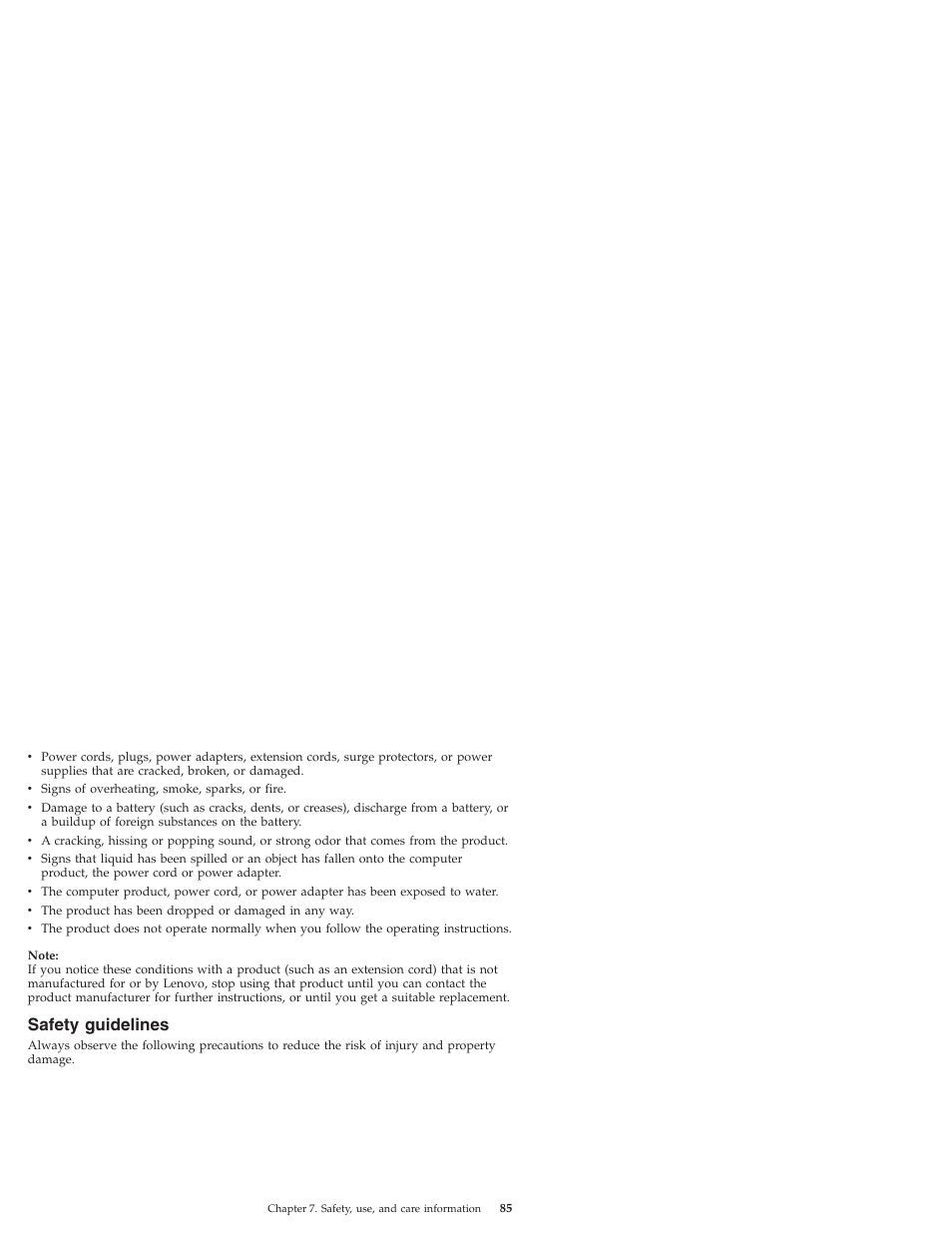 • Power cords, plugs, power adapters, extension cords, surge protectors, or power supplies that are cracked, broken, or damaged.
• Signs of overheating, smoke, sparks, or fire.
• Damage to a battery (such as cracks, dents, or creases), discharge from a battery, or a buildup of foreign substances on the battery.
• A cracking, hissing or popping sound, or strong odor that comes from the product.
• Signs that liquid has been spilled or an object has fallen onto the computer product, the power cord or power adapter.
• The computer product, power cord, or power adapter has been exposed to water.
• The product has been dropped or damaged in any way.
• The product does not operate normally when you follow the operating instructions.

Note:
If you notice these conditions with a product (such as an extension cord) that is not manufactured for or by Lenovo, stop using that product until you can contact the product manufacturer for further instructions, or until you get a suitable replacement.

Safety guidelines

Always observe the following precautions to reduce the risk of injury and property damage.

Chapter 7. Safety, use, and care information 85